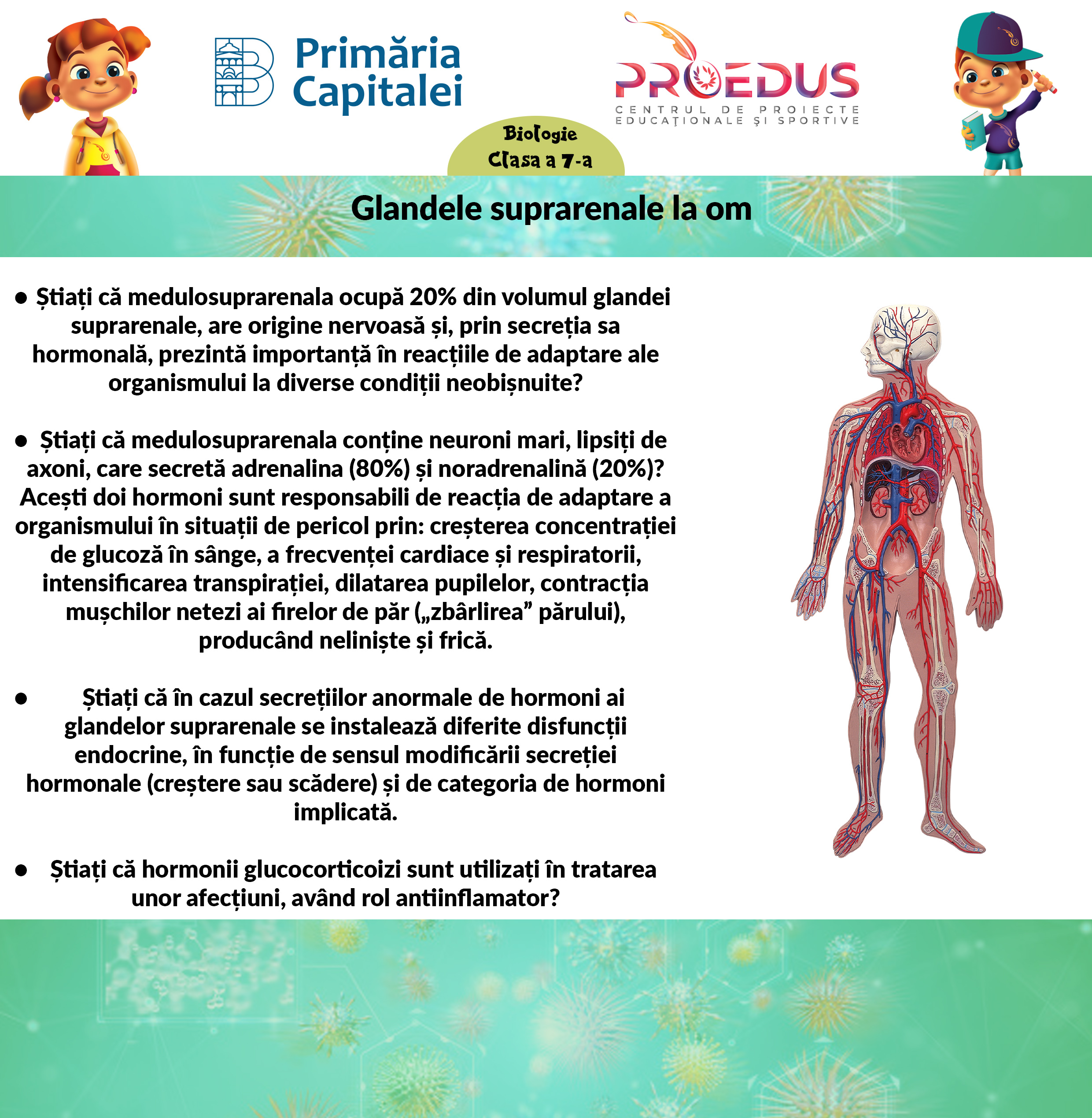 Primăria Capitalei

PROEDUS
CENTRUL DE PROIECTE EDUCAȚIONALE ȘI SPORTIVE

Biologie
Clasa a 7-a

Glandele suprarenale la om

● Știați că medulosuprarenala ocupă 20% din volumul glandei suprarenale, are origine nervoasă și, prin secreția sa hormonală, prezintă importanță în reacțiile de adaptare ale organismului la diverse condiții neobișnuite?

● Știați că medulosuprarenala conține neuroni mari, lipsiți de axoni, care secretă adrenalina (80%) și noradrenalină (20%)? Acești doi hormoni sunt responsabili de reacția de adaptare a organismului în situații de pericol prin: creșterea concentrației de glucoză în sânge, a frecvenței cardiace și respiratorii, intensificarea transpirației, dilatarea pupilelor, contracția mușchilor netezi ai firelor de păr („zbârlirea” părului), producând neliniște și frică.

● Știați că în cazul secrețiilor anormale de hormoni ai glandelor suprarenale se instalează diferite disfuncții endocrine, în funcție de sensul modificării secreției hormonale (creștere sau scădere) și de categoria de hormoni implicată.

● Știați că hormonii glucocorticoizi sunt utilizați în tratarea unor afecțiuni, având rol antiinflamator?